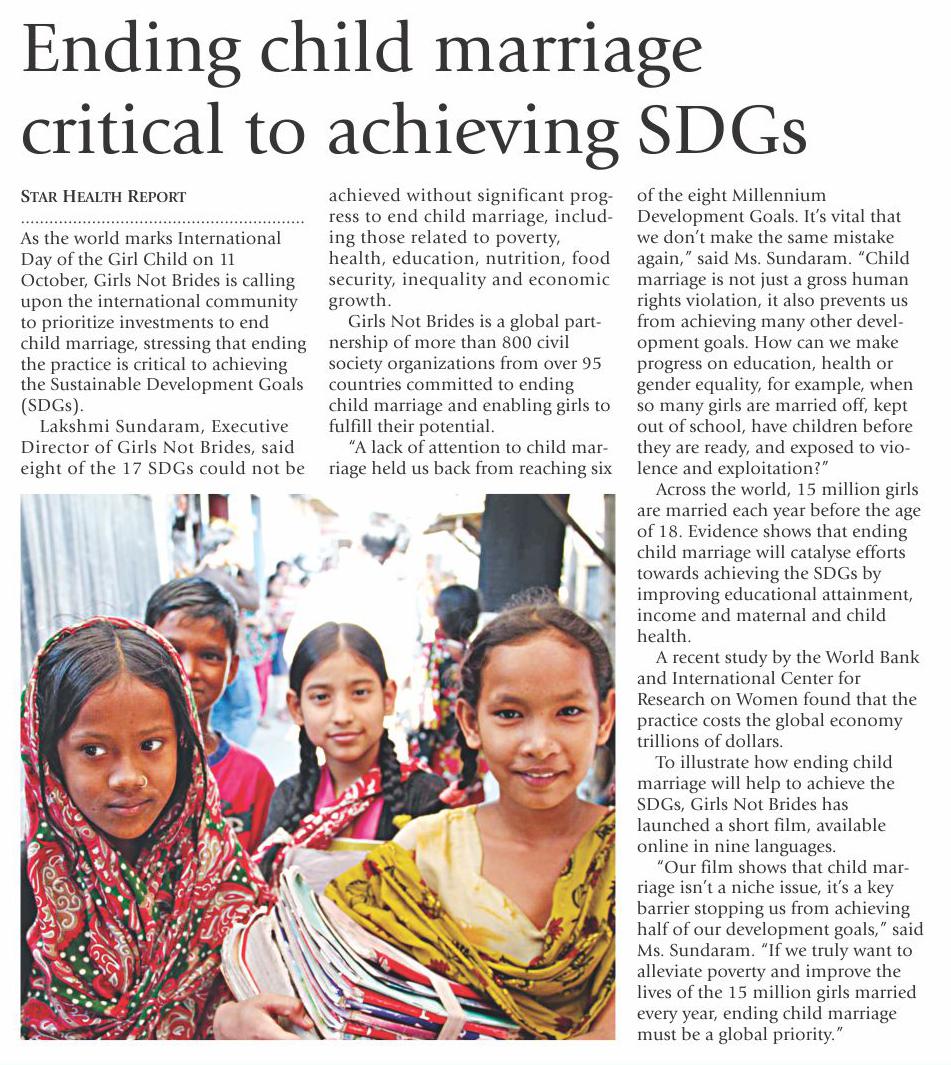 Ending child marriage critical to achieving SDGs

STAR HEALTH REPORT

As the world marks International Day of the Girl Child on 11 October, Girls Not Brides is calling upon the international community to prioritize investments to end child marriage, stressing that ending the practice is critical to achieving the Sustainable Development Goals (SDGs).

Lakshmi Sundaram, Executive Director of Girls Not Brides, said eight of the 17 SDGs could not be achieved without significant progress to end child marriage, including those related to poverty, health, education, nutrition, food security, inequality and economic growth.

Girls Not Brides is a global partnership of more than 800 civil society organizations from over 95 countries committed to ending child marriage and enabling girls to fulfill their potential.

"A lack of attention to child marriage held us back from reaching six of the eight Millennium Development Goals. It's vital that we don't make the same mistake again," said Ms. Sundaram. "Child marriage is not just a gross human rights violation, it also prevents us from achieving many other development goals. How can we make progress on education, health or gender equality, for example, when so many girls are married off, kept out of school, have children before they are ready, and exposed to violence and exploitation?"

Across the world, 15 million girls are married each year before the age of 18. Evidence shows that ending child marriage will catalyse efforts towards achieving the SDGs by improving educational attainment, income and maternal and child health.

A recent study by the World Bank and International Center for Research on Women found that the practice costs the global economy trillions of dollars.

To illustrate how ending child marriage will help to achieve the SDGs, Girls Not Brides has launched a short film, available online in nine languages.

"Our film shows that child marriage isn't a niche issue, it's a key barrier stopping us from achieving half of our development goals," said Ms. Sundaram. "If we truly want to alleviate poverty and improve the lives of the 15 million girls married every year, ending child marriage must be a global priority."